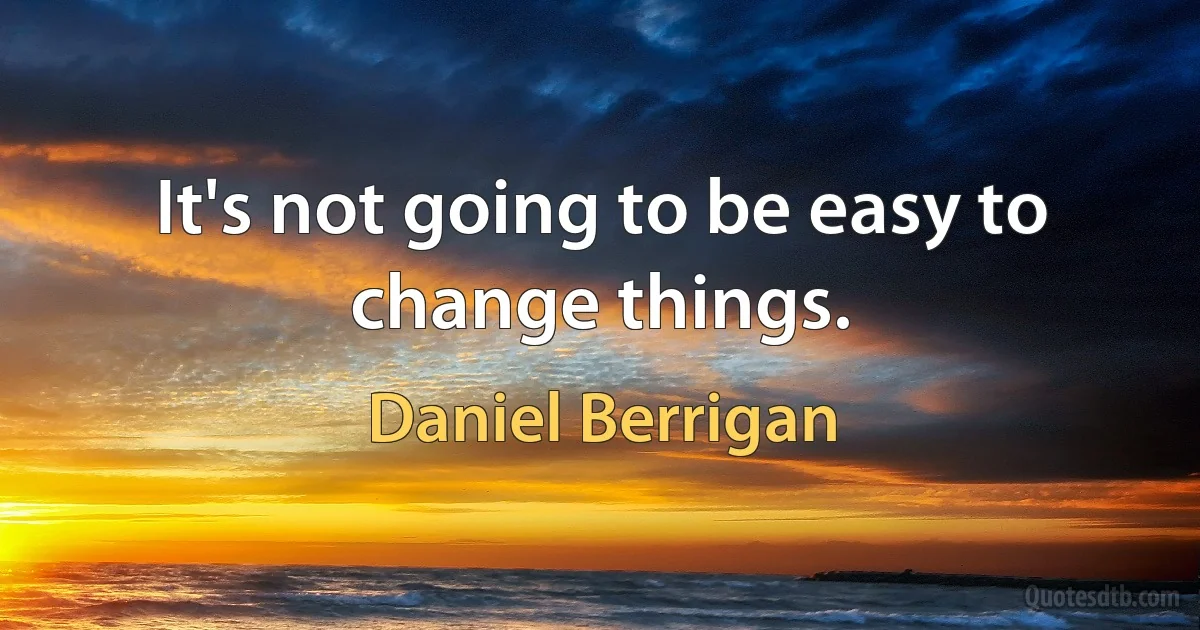 It's not going to be easy to change things.

Daniel Berrigan

Quotesdtb.com